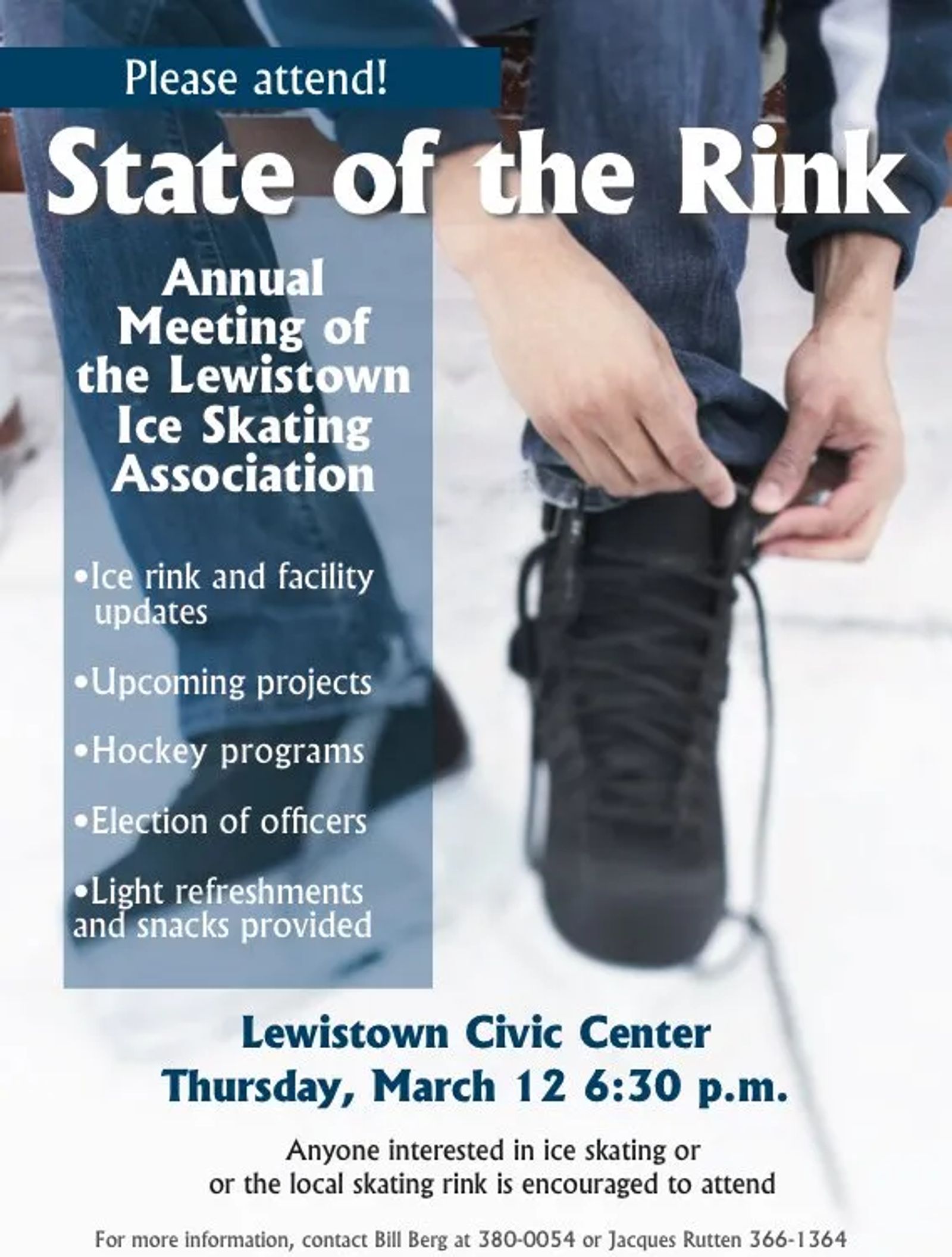 Please attend!

State of the Rink

Annual Meeting of the Lewistown Ice Skating Association

•Ice rink and facility updates

•Upcoming projects

•Hockey programs

•Election of officers

•Light refreshments and snacks provided

Lewistown Civic Center
Thursday, March 12 6:30 p.m.

Anyone interested in ice skating or
or the local skating rink is encouraged to attend

For more information, contact Bill Berg at 380-0054 or Jacques Rutten 366-1364